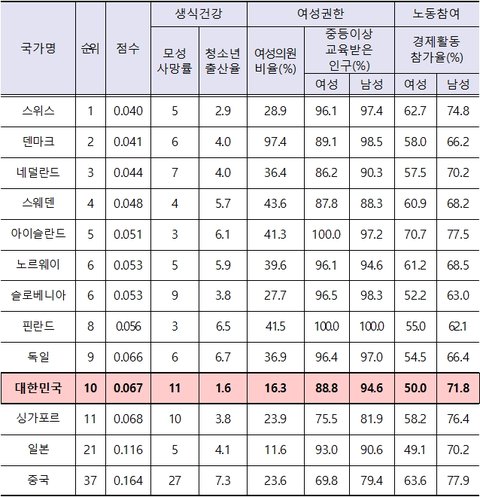 | 국가명 | 순위 | 점수 | 생식건강 |  | 여성권한 |  |  | 노동참여 |  |
|---|---|---|---|---|---|---|---|---|---|
|  |  |  | 모성 사망률 | 청소년 출산율 | 여성의원 비율(%) | 중등이상 교육받은 인구(%) |  | 경제활동 참가율(%) |  |
|  |  |  |  |  |  | 여성 | 남성 | 여성 | 남성 |
| 스위스 | 1 | 0.040 | 5 | 2.9 | 28.9 | 96.1 | 97.4 | 62.7 | 74.8 |
| 덴마크 | 2 | 0.041 | 6 | 4.0 | 97.4 | 89.1 | 98.5 | 58.0 | 66.2 |
| 네덜란드 | 3 | 0.044 | 7 | 4.0 | 36.4 | 86.2 | 90.3 | 57.5 | 70.2 |
| 스웨덴 | 4 | 0.048 | 4 | 5.7 | 43.6 | 87.8 | 88.3 | 60.9 | 68.2 |
| 아이슬란드 | 5 | 0.051 | 3 | 6.1 | 41.3 | 100.0 | 97.2 | 70.7 | 77.5 |
| 노르웨이 | 6 | 0.053 | 5 | 5.9 | 39.6 | 96.1 | 94.6 | 61.2 | 68.5 |
| 슬로베니아 | 6 | 0.053 | 9 | 3.8 | 27.7 | 96.5 | 98.3 | 52.2 | 63.0 |
| 핀란드 | 8 | 0.056 | 3 | 6.5 | 41.5 | 100.0 | 100.0 | 55.0 | 62.1 |
| 독일 | 9 | 0.066 | 6 | 6.7 | 36.9 | 96.4 | 97.0 | 54.5 | 66.4 |
| 대한민국 | 10 | 0.067 | 11 | 1.6 | 16.3 | 88.8 | 94.6 | 50.0 | 71.8 |
| 싱가포르 | 11 | 0.068 | 10 | 3.8 | 23.9 | 75.5 | 81.9 | 58.2 | 76.4 |
| 일본 | 21 | 0.116 | 5 | 4.1 | 11.6 | 93.0 | 90.6 | 49.1 | 70.2 |
| 중국 | 37 | 0.164 | 27 | 7.3 | 23.6 | 69.8 | 79.4 | 63.6 | 77.9 |